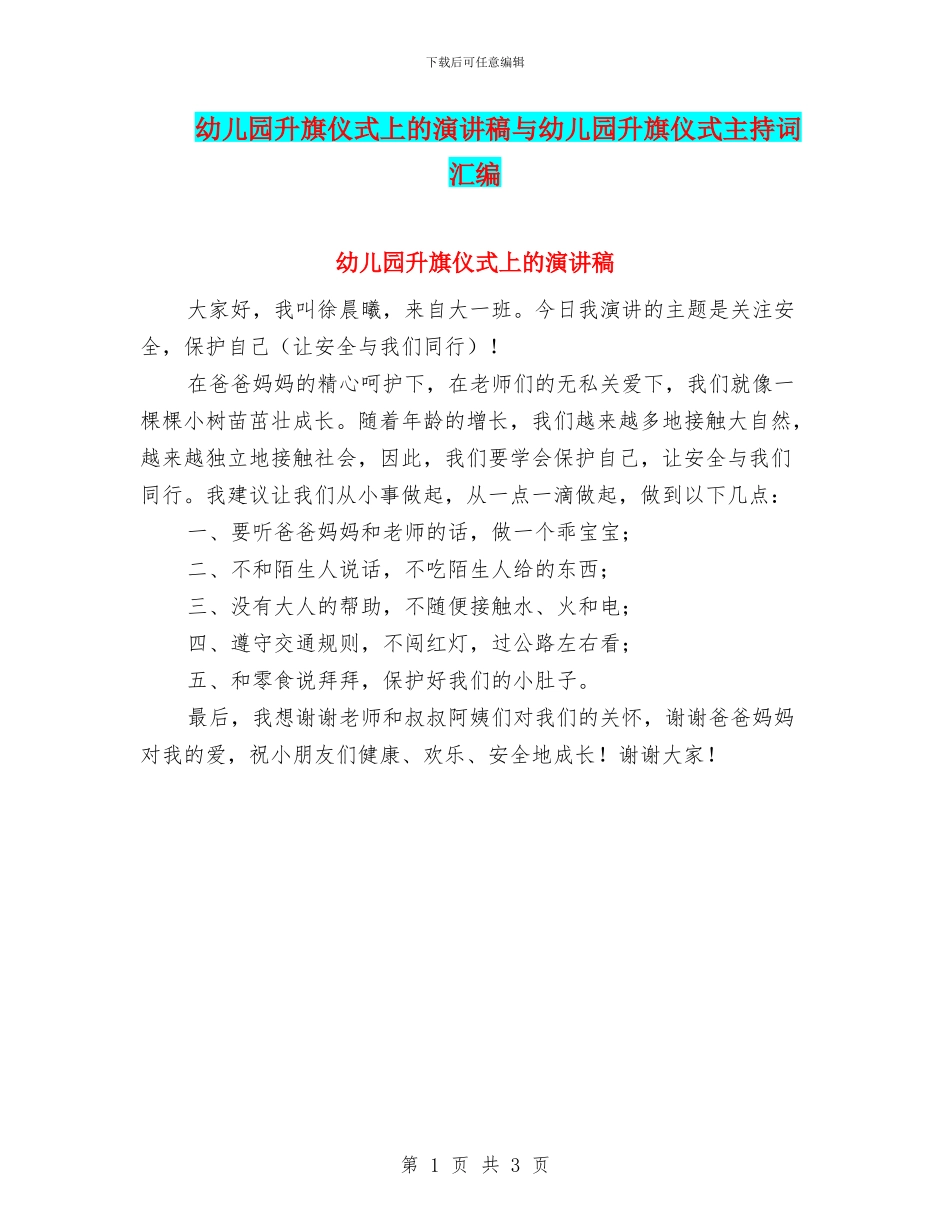 下载后可任意编辑

幼儿园升旗仪式上的演讲稿与幼儿园升旗仪式主持词汇编

幼儿园升旗仪式上的演讲稿

大家好，我叫徐晨曦，来自大一班。今日我演讲的主题是关注安全，保护自己（让安全与我们同行）！

在爸爸妈妈的精心呵护下，在老师们的无私关爱下，我们就像一棵棵小树苗茁壮成长。随着年龄的增长，我们越来越多地接触大自然，越来越独立地接触社会，因此，我们要学会保护自己，让安全与我们同行。我建议让我们从小事做起，从一点一滴做起，做到以下几点：

一、要听爸爸妈妈和老师的话，做一个乖宝宝；

二、不和陌生人说话，不吃陌生人给的东西；

三、没有大人的帮助，不随便接触水、火和电；

四、遵守交通规则，不闯红灯，过公路左右看；

五、和零食说拜拜，保护好我们的小肚子。

最后，我想谢谢老师和叔叔阿姨们对我们的关怀，谢谢爸爸妈妈对我的爱，祝小朋友们健康、欢乐、安全地成长！谢谢大家！

第 1 页 共 3 页